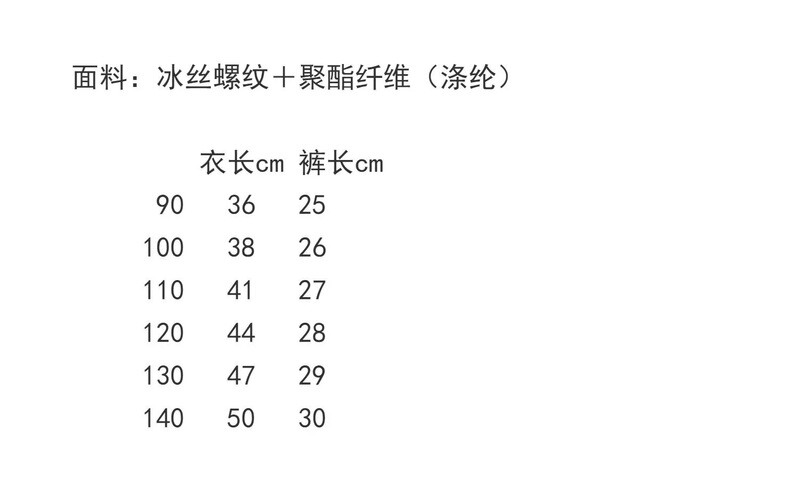 面料：冰丝螺纹＋聚酯纤维（涤纶）

|  | 衣长cm | 裤长cm |
|---|---|---|
| 90 | 36 | 25 |
| 100 | 38 | 26 |
| 110 | 41 | 27 |
| 120 | 44 | 28 |
| 130 | 47 | 29 |
| 140 | 50 | 30 |